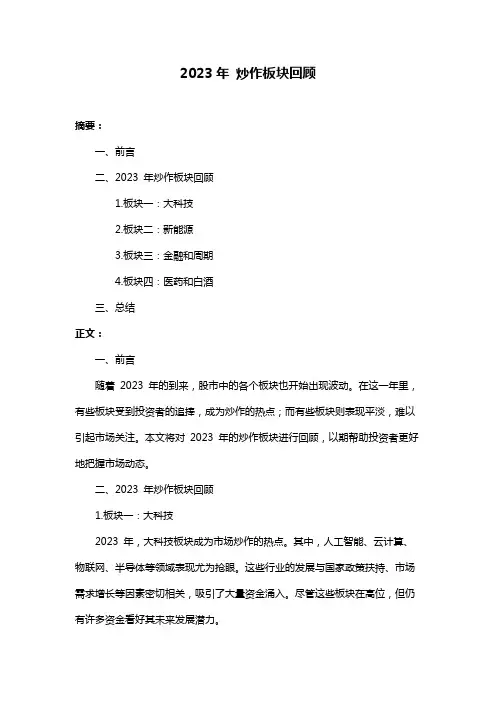 2023 年 炒作板块回顾

摘要：

一、前言

二、2023 年炒作板块回顾

1.板块一：大科技

2.板块二：新能源

3.板块三：金融和周期

4.板块四：医药和白酒

三、总结

正文：

一、前言

随着 2023 年的到来，股市中的各个板块也开始出现波动。在这一年里，有些板块受到投资者的追捧，成为炒作的热点；而有些板块则表现平淡，难以引起市场关注。本文将对 2023 年的炒作板块进行回顾，以期帮助投资者更好地把握市场动态。

二、2023 年炒作板块回顾

1.板块一：大科技

2023 年，大科技板块成为市场炒作的热点。其中，人工智能、云计算、物联网、半导体等领域表现尤为抢眼。这些行业的发展与国家政策扶持、市场需求增长等因素密切相关，吸引了大量资金涌入。尽管这些板块在高位，但仍有许多资金看好其未来发展潜力。